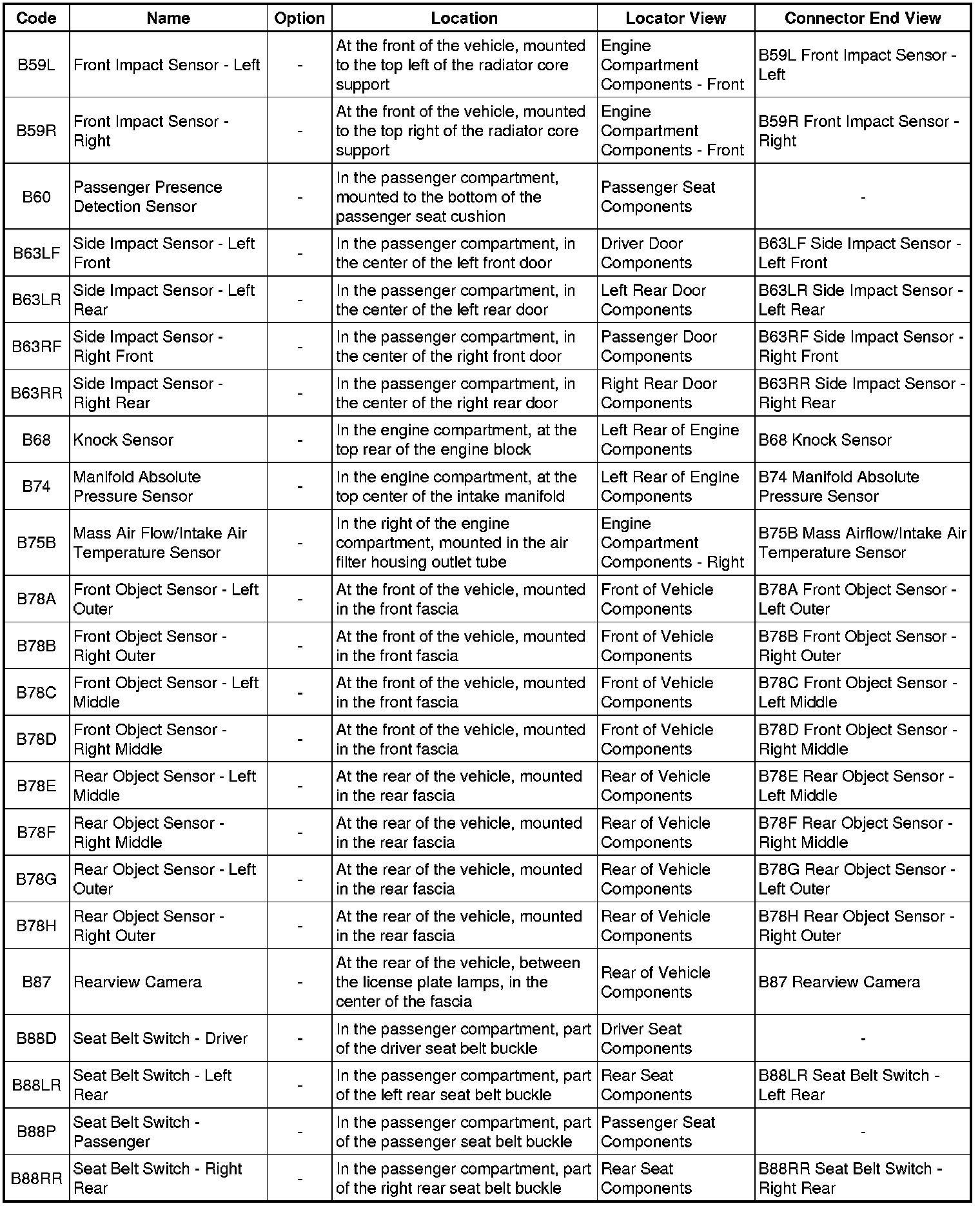 | Code | Name | Option | Location | Locator View | Connector End View |
|---|---|---|---|---|---|
| B59L | Front Impact Sensor - Left | - | At the front of the vehicle, mounted to the top left of the radiator core support | Engine Compartment Components - Front | B59L Front Impact Sensor - Left |
| B59R | Front Impact Sensor - Right | - | At the front of the vehicle, mounted to the top right of the radiator core support | Engine Compartment Components - Front | B59R Front Impact Sensor - Right |
| B60 | Passenger Presence Detection Sensor | - | In the passenger compartment, mounted to the bottom of the passenger seat cushion | Passenger Seat Components | - |
| B63LF | Side Impact Sensor - Left Front | - | In the passenger compartment, in the center of the left front door | Driver Door Components | B63LF Side Impact Sensor - Left Front |
| B63LR | Side Impact Sensor - Left Rear | - | In the passenger compartment, in the center of the left rear door | Left Rear Door Components | B63LR Side Impact Sensor - Left Rear |
| B63RF | Side Impact Sensor - Right Front | - | In the passenger compartment, in the center of the right front door | Passenger Door Components | B63RF Side Impact Sensor - Right Front |
| B63RR | Side Impact Sensor - Right Rear | - | In the passenger compartment, in the center of the right rear door | Right Rear Door Components | B63RR Side Impact Sensor - Right Rear |
| B68 | Knock Sensor | - | In the engine compartment, at the top rear of the engine block | Left Rear of Engine Components | B68 Knock Sensor |
| B74 | Manifold Absolute Pressure Sensor | - | In the engine compartment, at the top center of the intake manifold | Left Rear of Engine Components | B74 Manifold Absolute Pressure Sensor |
| B75B | Mass Air Flow/Intake Air Temperature Sensor | - | In the right of the engine compartment, mounted in the air filter housing outlet tube | Engine Compartment Components - Right | B75B Mass Airflow/Intake Air Temperature Sensor |
| B78A | Front Object Sensor - Left Outer | - | At the front of the vehicle, mounted in the front fascia | Front of Vehicle Components | B78A Front Object Sensor - Left Outer |
| B78B | Front Object Sensor - Right Outer | - | At the front of the vehicle, mounted in the front fascia | Front of Vehicle Components | B78B Front Object Sensor - Right Outer |
| B78C | Front Object Sensor - Left Middle | - | At the front of the vehicle, mounted in the front fascia | Front of Vehicle Components | B78C Front Object Sensor - Left Middle |
| B78D | Front Object Sensor - Right Middle | - | At the front of the vehicle, mounted in the front fascia | Front of Vehicle Components | B78D Front Object Sensor - Right Middle |
| B78E | Rear Object Sensor - Left Middle | - | At the rear of the vehicle, mounted in the rear fascia | Rear of Vehicle Components | B78E Rear Object Sensor - Left Middle |
| B78F | Rear Object Sensor - Right Middle | - | At the rear of the vehicle, mounted in the rear fascia | Rear of Vehicle Components | B78F Rear Object Sensor - Right Middle |
| B78G | Rear Object Sensor - Left Outer | - | At the rear of the vehicle, mounted in the rear fascia | Rear of Vehicle Components | B78G Rear Object Sensor - Left Outer |
| B78H | Rear Object Sensor - Right Outer | - | At the rear of the vehicle, mounted in the rear fascia | Rear of Vehicle Components | B78H Rear Object Sensor - Right Outer |
| B87 | Rearview Camera | - | At the rear of the vehicle, between the license plate lamps, in the center of the fascia | Rear of Vehicle Components | B87 Rearview Camera |
| B88D | Seat Belt Switch - Driver | - | In the passenger compartment, part of the driver seat belt buckle | Driver Seat Components | - |
| B88LR | Seat Belt Switch - Left Rear | - | In the passenger compartment, part of the left rear seat belt buckle | Rear Seat Components | B88LR Seat Belt Switch - Left Rear |
| B88P | Seat Belt Switch - Passenger | - | In the passenger compartment, part of the passenger seat belt buckle | Passenger Seat Components | - |
| B88RR | Seat Belt Switch - Right Rear | - | In the passenger compartment, part of the right rear seat belt buckle | Rear Seat Components | B88RR Seat Belt Switch - Right Rear |